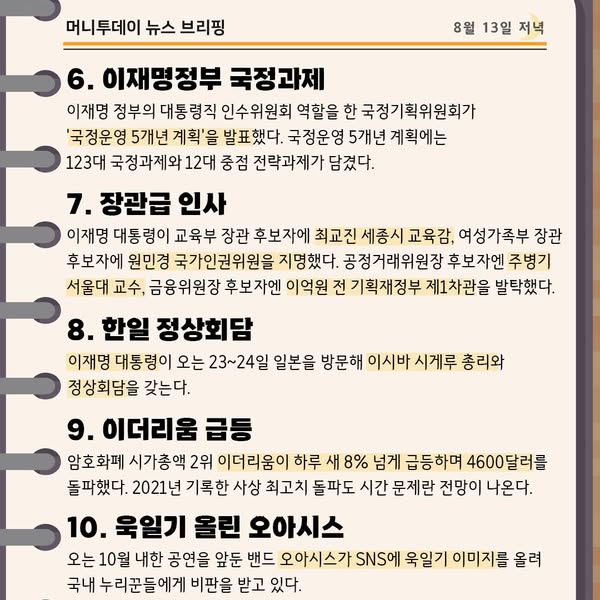 머니투데이 뉴스 브리핑

8월 13일 저녁

6. 이재명정부 국정과제

이재명 정부의 대통령직 인수위원회 역할을 한 국정기획위원회가 '국정운영 5개년 계획'을 발표했다. 국정운영 5개년 계획에는 123대 국정과제와 12대 중점 전략과제가 담겼다.

7. 장관급 인사

이재명 대통령이 교육부 장관 후보자에 최교진 세종시 교육감, 여성가족부 장관 후보자에 원민경 국가인권위원을 지명했다. 공정거래위원장 후보자엔 주병기 서울대 교수, 금융위원장 후보자엔 이억원 전 기획재정부 제1차관을 발탁했다.

8. 한일 정상회담

이재명 대통령이 오는 23~24일 일본을 방문해 이시바 시게루 총리와 정상회담을 갖는다.

9. 이더리움 급등

암호화폐 시가총액 2위 이더리움이 하루 새 8% 넘게 급등하며 4600달러를 돌파했다. 2021년 기록한 사상 최고치 돌파도 시간 문제란 전망이 나온다.

10. 욱일기 올린 오아시스

오는 10월 내한 공연을 앞둔 밴드 오아시스가 SNS에 욱일기 이미지를 올려 국내 누리꾼들에게 비판을 받고 있다.